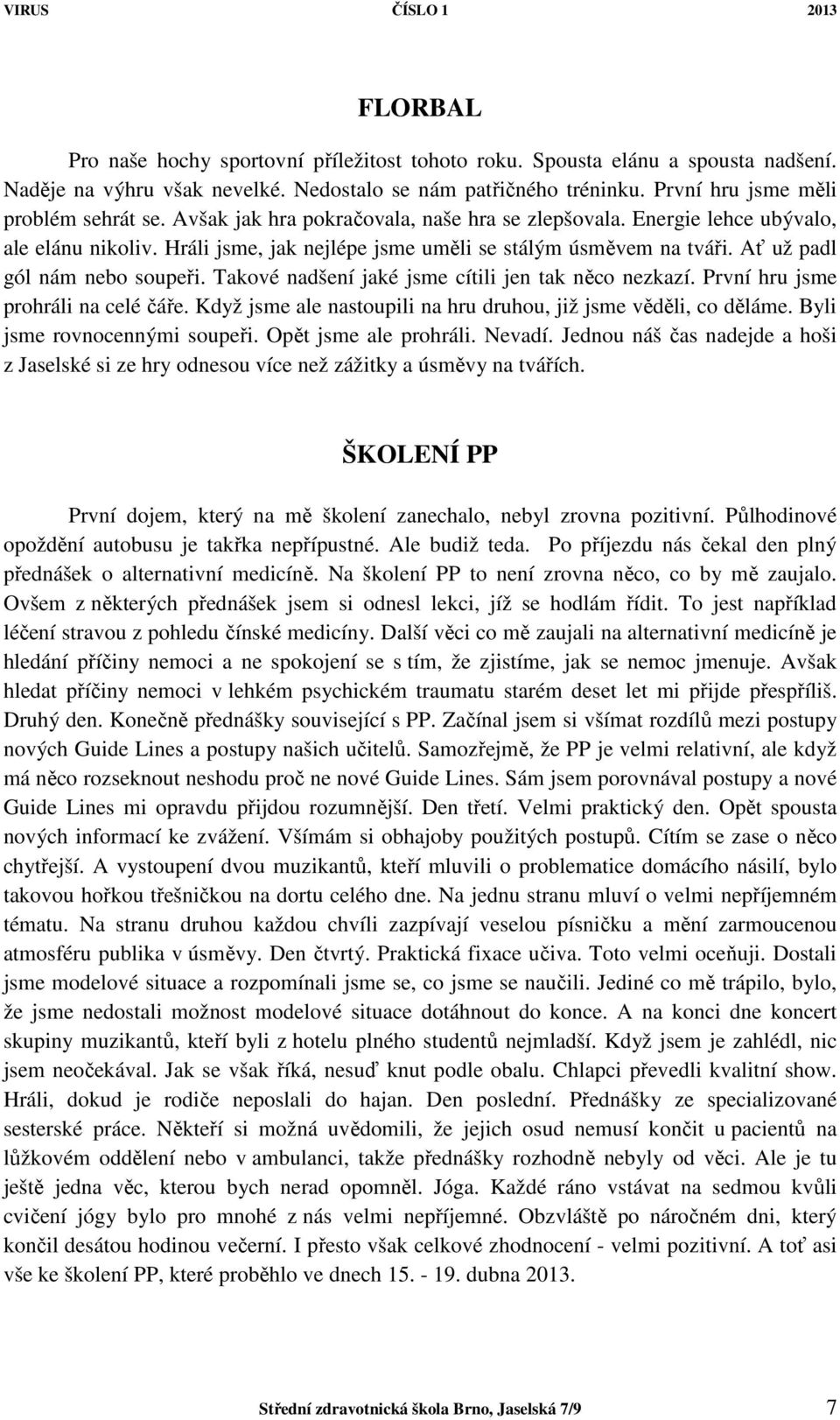 VIRUS ČÍSLO 1 2013

FLORBAL

Pro naše hochy sportovní příležitost tohoto roku. Spousta elánu a spousta nadšení. Naděje na výhru však nevelké. Nedostalo se nám patřičného tréninku. První hru jsme měli problém sehrát se. Avšak jak hra pokračovala, naše hra se zlepšovala. Energie lehce ubývalo, ale elánu nikoliv. Hráli jsme, jak nejlépe jsme uměli se stálým úsměvem na tváři. Ať už padl gól nám nebo soupeři. Takové nadšení jaké jsme cítili jen tak něco nezkazí. První hru jsme prohráli na celé čáře. Když jsme ale nastoupili na hru druhou, již jsme věděli, co děláme. Byli jsme rovnocennými soupeři. Opět jsme ale prohráli. Nevadí. Jednou náš čas nadejde a hoši z Jaselské si ze hry odnesou více než zážitky a úsměvy na tvářích.

ŠKOLENÍ PP

První dojem, který na mě školení zanechalo, nebyl zrovna pozitivní. Půlhodinové opoždění autobusu je takřka nepřípustné. Ale budiž teda. Po příjezdu nás čekal den plný přednášek o alternativní medicíně. Na školení PP to není zrovna něco, co by mě zaujalo. Ovšem z některých přednášek jsem si odnesl lekci, jíž se hodlám řídit. To jest například léčení stravou z pohledu čínské medicíny. Další věci co mě zaujali na alternativní medicíně je hledání příčiny nemoci a ne spokojení se s tím, že zjistíme, jak se nemoc jmenuje. Avšak hledat příčiny nemoci v lehkém psychickém traumatu starém deset let mi přijde přespříliš. Druhý den. Konečně přednášky související s PP. Začínal jsem si všímat rozdílů mezi postupy nových Guide Lines a postupy našich učitelů. Samozřejmě, že PP je velmi relativní, ale když má něco rozseknout neshodu proč ne nové Guide Lines. Sám jsem porovnával postupy a nové Guide Lines mi opravdu přijdou rozumnější. Den třetí. Velmi praktický den. Opět spousta nových informací ke zvážení. Všímám si obhajoby použitých postupů. Cítím se zase o něco chytřejší. A vystoupení dvou muzikantů, kteří mluvili o problematice domácího násilí, bylo takovou hořkou třešničkou na dortu celého dne. Na jednu stranu mluví o velmi nepříjemném tématu. Na stranu druhou každou chvíli zazpívají veselou písničku a mění zarmoucenou atmosféru publika v úsměvy. Den čtvrtý. Praktická fixace učiva. Toto velmi oceňuji. Dostali jsme modelové situace a rozpomínali jsme se, co jsme se naučili. Jediné co mě trápilo, bylo, že jsme nedostali možnost modelové situace dotáhnout do konce. A na konci dne koncert skupiny muzikantů, kteří byli z hotelu plného studentů nejmladší. Když jsem je zahlédl, nic jsem neočekával. Jak se však říká, nesuď knut podle obalu. Chlapci převedli kvalitní show. Hráli, dokud je rodiče neposlali do hajan. Den poslední. Přednášky ze specializované sesterské práce. Někteří si možná uvědomili, že jejich osud nemusí končit u pacientů na lůžkovém oddělení nebo v ambulanci, takže přednášky rozhodně nebyly od věci. Ale je tu ještě jedna věc, kterou bych nerad opomněl. Jóga. Každé ráno vstávat na sedmou kvůli cvičení jógy bylo pro mnohé z nás velmi nepříjemné. Obzvláště po náročném dni, který končil desátou hodinou večerní. I přesto však celkové zhodnocení - velmi pozitivní. A toť asi vše ke školení PP, které proběhlo ve dnech 15. - 19. dubna 2013.

Střední zdravotnická škola Brno, Jaselská 7/9 7